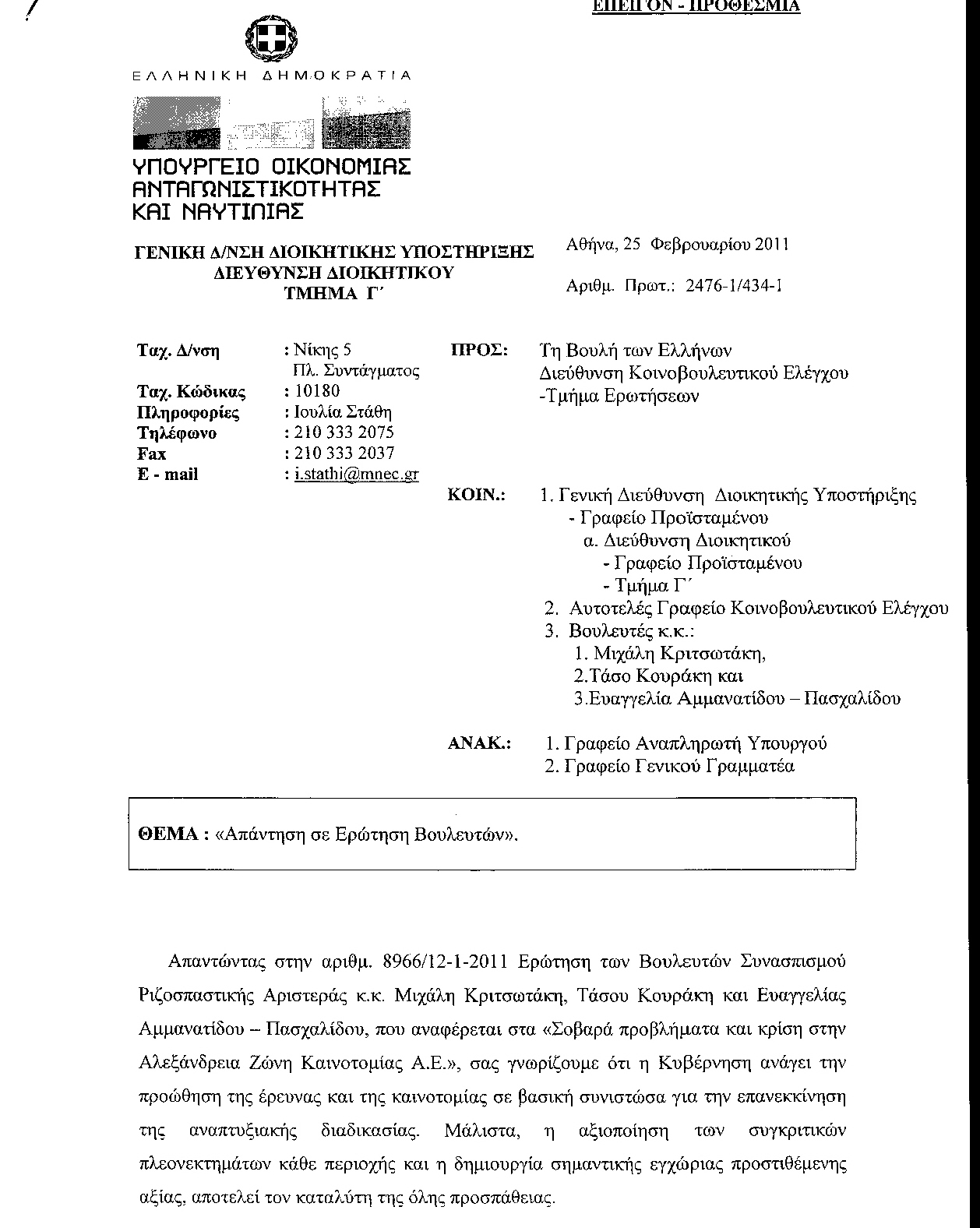 ΕΠΕΙΓΟΝ - ΠΡΟΘΕΣΜΙΑ

ΕΛΛΗΝΙΚΗ ΔΗΜΟΚΡΑΤΙΑ

ΥΠΟΥΡΓΕΙΟ ΟΙΚΟΝΟΜΙΑΣ ΑΝΤΑΓΩΝΙΣΤΙΚΟΤΗΤΑΣ ΚΑΙ ΝΑΥΤΙΛΙΑΣ

ΓΕΝΙΚΗ Δ/ΝΣΗ ΔΙΟΙΚΗΤΙΚΗΣ ΥΠΟΣΤΗΡΙΞΗΣ
ΔΙΕΥΘΥΝΣΗ ΔΙΟΙΚΗΤΙΚΟΥ
ΤΜΗΜΑ Γ΄

Αθήνα, 25 Φεβρουαρίου 2011

Αριθμ. Πρωτ.: 2476-1/434-1

Ταχ. Δ/νση : Νίκης 5
Πλ. Συντάγματος
Ταχ. Κώδικας : 10180
Πληροφορίες : Ιουλία Στάθη
Τηλέφωνο : 210 333 2075
Fax : 210 333 2037
E - mail : i.stathi@mnec.gr

ΠΡΟΣ: Τη Βουλή των Ελλήνων
Διεύθυνση Κοινοβουλευτικού Ελέγχου
-Τμήμα Ερωτήσεων

ΚΟΙΝ.: 1. Γενική Διεύθυνση Διοικητικής Υποστήριξης
- Γραφείο Προϊσταμένου
α. Διεύθυνση Διοικητικού
- Γραφείο Προϊσταμένου
- Τμήμα Γ΄
2. Αυτοτελές Γραφείο Κοινοβουλευτικού Ελέγχου
3. Βουλευτές κ.κ.:
1. Μιχάλη Κριτσωτάκη,
2.Τάσο Κουράκη και
3.Ευαγγελία Αμμανατίδου – Πασχαλίδου

ΑΝΑΚ.: 1. Γραφείο Αναπληρωτή Υπουργού
2. Γραφείο Γενικού Γραμματέα

ΘΕΜΑ : «Απάντηση σε Ερώτηση Βουλευτών».

Απαντώντας στην αριθμ. 8966/12-1-2011 Ερώτηση των Βουλευτών Συνασπισμού Ριζοσπαστικής Αριστεράς κ.κ. Μιχάλη Κριτσωτάκη, Τάσου Κουράκη και Ευαγγελίας Αμμανατίδου – Πασχαλίδου, που αναφέρεται στα «Σοβαρά προβλήματα και κρίση στην Αλεξάνδρεια Ζώνη Καινοτομίας Α.Ε.», σας γνωρίζουμε ότι η Κυβέρνηση ανάγει την προώθηση της έρευνας και της καινοτομίας σε βασική συνιστώσα για την επανεκκίνηση της αναπτυξιακής διαδικασίας. Μάλιστα, η αξιοποίηση των συγκριτικών πλεονεκτημάτων κάθε περιοχής και η δημιουργία σημαντικής εγχώριας προστιθέμενης αξίας, αποτελεί τον καταλύτη της όλης προσπάθειας.